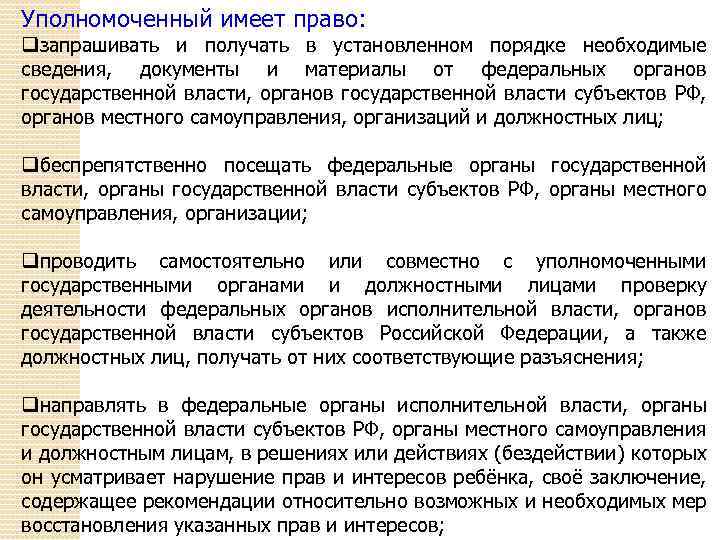 Уполномоченный имеет право:

❑запрашивать и получать в установленном порядке необходимые сведения, документы и материалы от федеральных органов государственной власти, органов государственной власти субъектов РФ, органов местного самоуправления, организаций и должностных лиц;

❑беспрепятственно посещать федеральные органы государственной власти, органы государственной власти субъектов РФ, органы местного самоуправления, организации;

❑проводить самостоятельно или совместно с уполномоченными государственными органами и должностными лицами проверку деятельности федеральных органов исполнительной власти, органов государственной власти субъектов Российской Федерации, а также должностных лиц, получать от них соответствующие разъяснения;

❑направлять в федеральные органы исполнительной власти, органы государственной власти субъектов РФ, органы местного самоуправления и должностным лицам, в решениях или действиях (бездействии) которых он усматривает нарушение прав и интересов ребёнка, своё заключение, содержащее рекомендации относительно возможных и необходимых мер восстановления указанных прав и интересов;